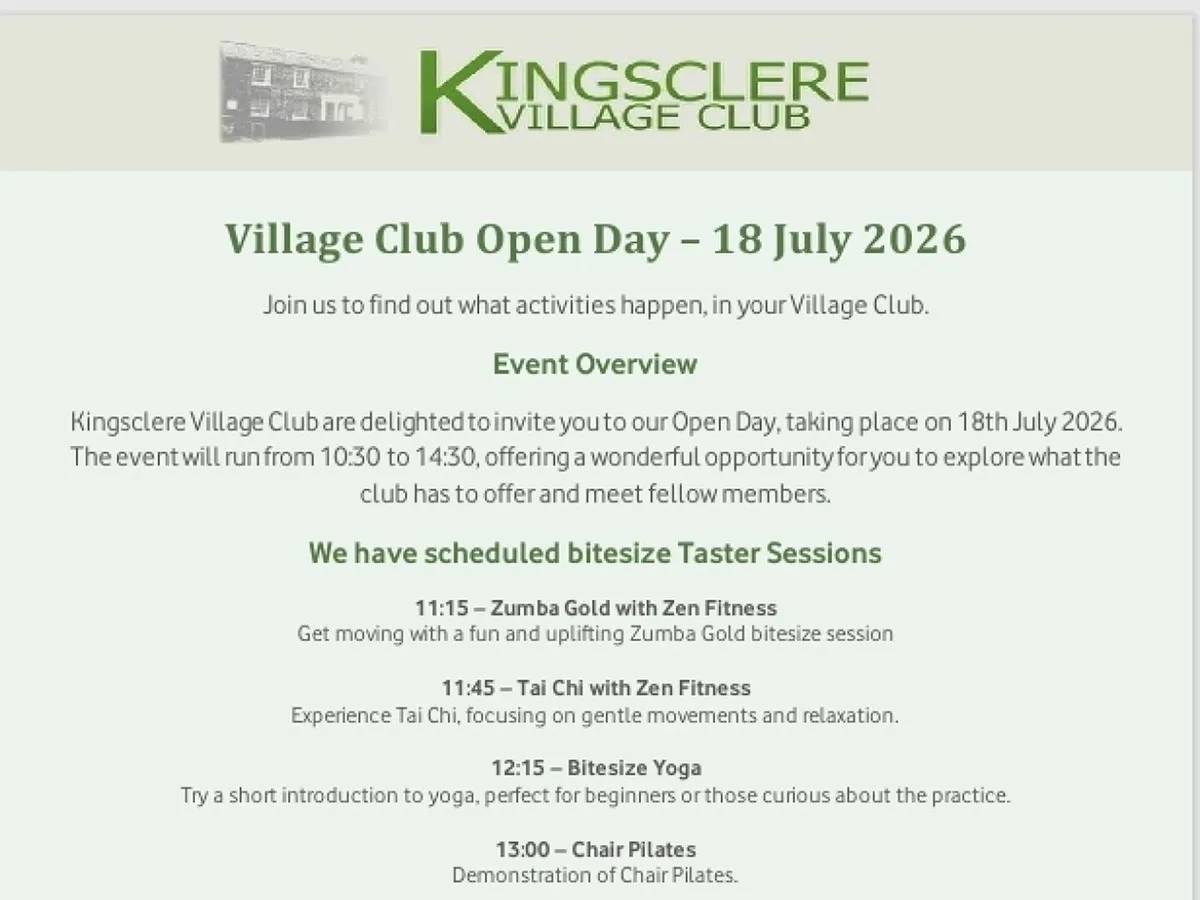 KINGSCLERE VILLAGE CLUB

Village Club Open Day – 18 July 2026

Join us to find out what activities happen, in your Village Club.

Event Overview

Kingsclere Village Club are delighted to invite you to our Open Day, taking place on 18th July 2026. The event will run from 10:30 to 14:30, offering a wonderful opportunity for you to explore what the club has to offer and meet fellow members.

We have scheduled bitesize Taster Sessions

11:15 – Zumba Gold with Zen Fitness
Get moving with a fun and uplifting Zumba Gold bitesize session

11:45 – Tai Chi with Zen Fitness
Experience Tai Chi, focusing on gentle movements and relaxation.

12:15 – Bitesize Yoga
Try a short introduction to yoga, perfect for beginners or those curious about the practice.

13:00 – Chair Pilates
Demonstration of Chair Pilates.